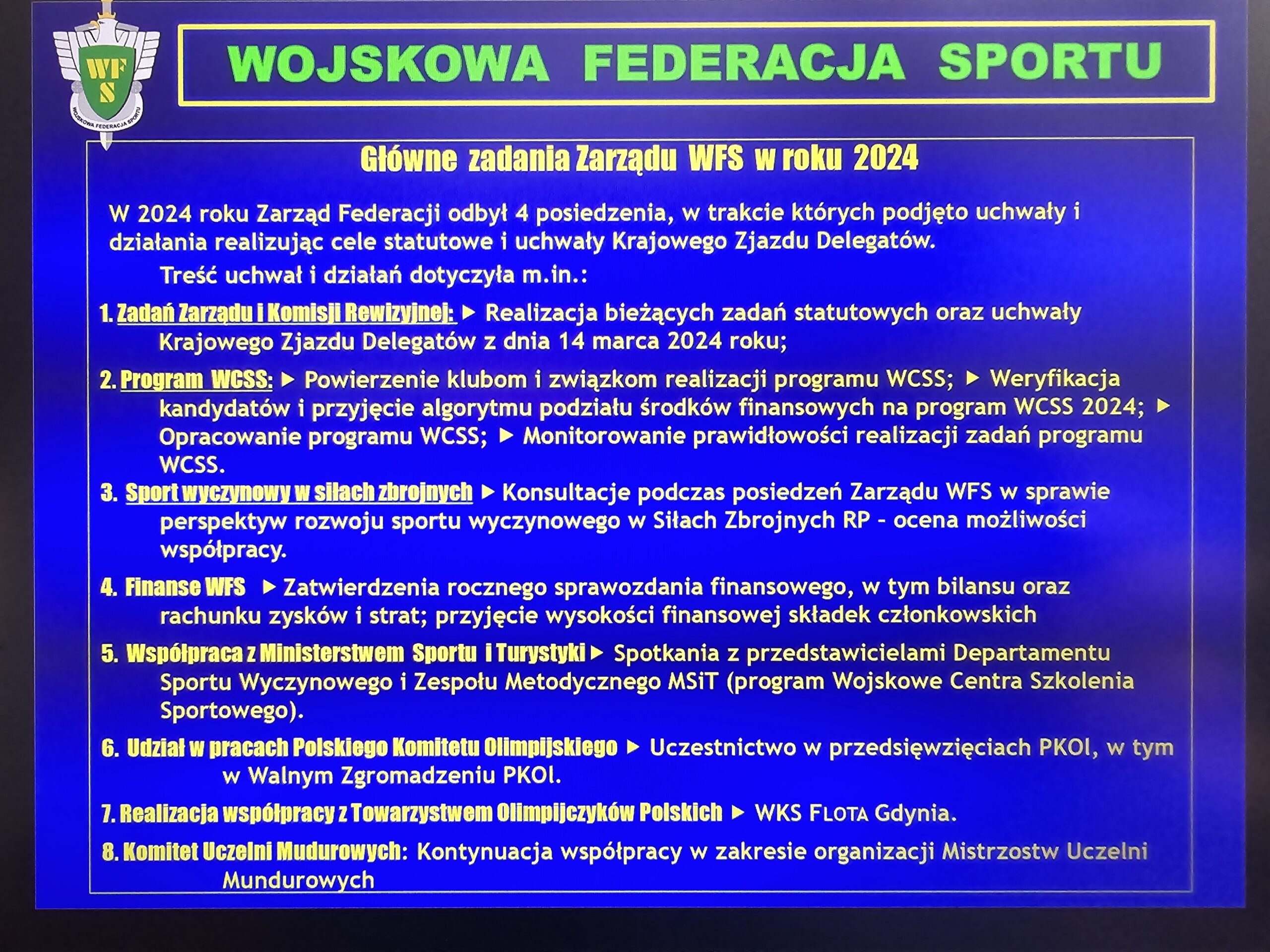 WFS
WOJSKOWA FEDERACJA SPORTU

WOJSKOWA FEDERACJA SPORTU

Główne zadania Zarządu WFS w roku 2024

W 2024 roku Zarząd Federacji odbył 4 posiedzenia, w trakcie których podjęto uchwały i działania realizując cele statutowe i uchwały Krajowego Zjazdu Delegatów.

Treść uchwał i działań dotyczyła m.in.:

1. Zadań Zarządu i Komisji Rewizyjnej: ▶ Realizacja bieżących zadań statutowych oraz uchwały Krajowego Zjazdu Delegatów z dnia 14 marca 2024 roku;

2. Program WCSS: ▶ Powierzenie klubom i związkom realizacji programu WCSS; ▶ Weryfikacja kandydatów i przyjęcie algorytmu podziału środków finansowych na program WCSS 2024; ▶ Opracowanie programu WCSS; ▶ Monitorowanie prawidłowości realizacji zadań programu WCSS.

3. Sport wyczynowy w siłach zbrojnych ▶ Konsultacje podczas posiedzeń Zarządu WFS w sprawie perspektyw rozwoju sportu wyczynowego w Siłach Zbrojnych RP - ocena możliwości współpracy.

4. Finanse WFS ▶ Zatwierdzenia rocznego sprawozdania finansowego, w tym bilansu oraz rachunku zysków i strat; przyjęcie wysokości finansowej składek członkowskich

5. Współpraca z Ministerstwem Sportu i Turystyki ▶ Spotkania z przedstawicielami Departamentu Sportu Wyczynowego i Zespołu Metodycznego MSiT (program Wojskowe Centra Szkolenia Sportowego).

6. Udział w pracach Polskiego Komitetu Olimpijskiego ▶ Uczestnictwo w przedsięwzięciach PKOl, w tym w Walnym Zgromadzeniu PKOl.

7. Realizacja współpracy z Towarzystwem Olimpijczyków Polskich ▶ WKS FLOTA Gdynia.

8. Komitet Uczelni Mudurowych: Kontynuacja współpracy w zakresie organizacji Mistrzostw Uczelni Mundurowych